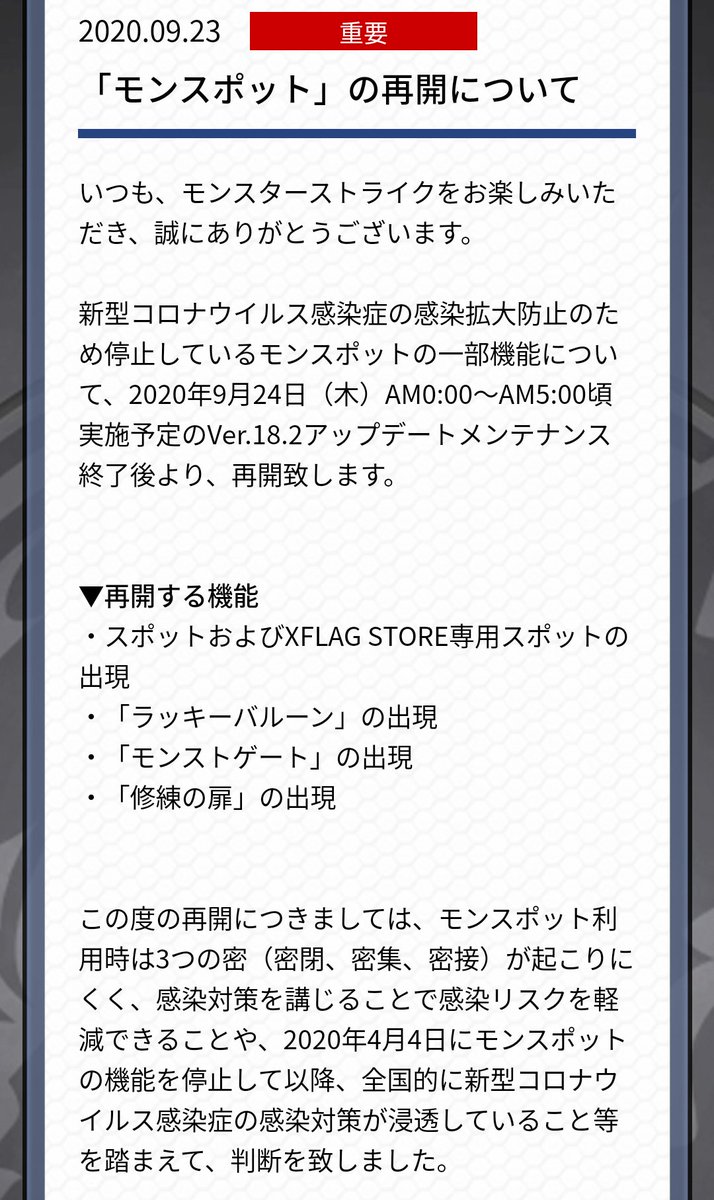 2020.09.23 重要

「モンスポット」の再開について

いつも、モンスターストライクをお楽しみいただき、誠にありがとうございます。

新型コロナウイルス感染症の感染拡大防止のため停止しているモンスポットの一部機能について、2020年9月24日（木）AM0:00～AM5:00頃実施予定のVer.18.2アップデートメンテナンス終了後より、再開致します。

▼再開する機能
・スポットおよびXFLAG STORE専用スポットの出現
・「ラッキーバルーン」の出現
・「モンストゲート」の出現
・「修練の扉」の出現

この度の再開につきましては、モンスポット利用時は3つの密（密閉、密集、密接）が起こりにくく、感染対策を講じることで感染リスクを軽減できることや、2020年4月4日にモンスポットの機能を停止して以降、全国的に新型コロナウイルス感染症の感染対策が浸透していること等を踏まえて、判断を致しました。